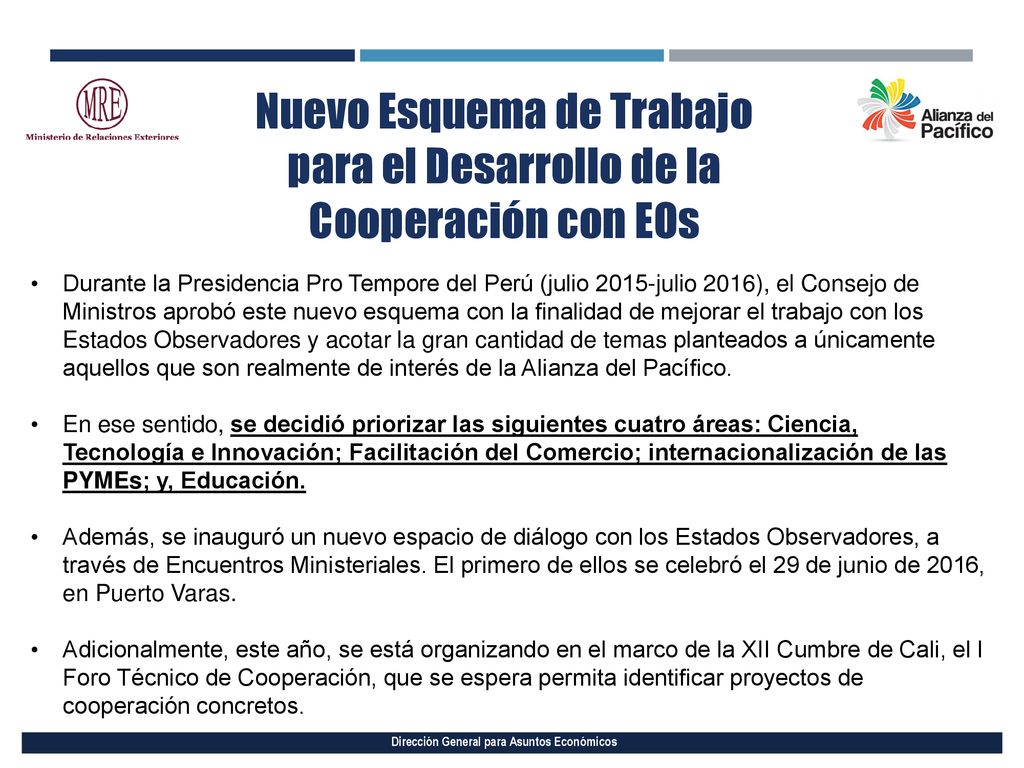 MRE
Ministerio de Relaciones Exteriores

Nuevo Esquema de Trabajo para el Desarrollo de la Cooperación con EOs

Alianza del Pacífico

• Durante la Presidencia Pro Tempore del Perú (julio 2015-julio 2016), el Consejo de Ministros aprobó este nuevo esquema con la finalidad de mejorar el trabajo con los Estados Observadores y acotar la gran cantidad de temas planteados a únicamente aquellos que son realmente de interés de la Alianza del Pacífico.

• En ese sentido, se decidió priorizar las siguientes cuatro áreas: Ciencia, Tecnología e Innovación; Facilitación del Comercio; internacionalización de las PYMEs; y, Educación.

• Además, se inauguró un nuevo espacio de diálogo con los Estados Observadores, a través de Encuentros Ministeriales. El primero de ellos se celebró el 29 de junio de 2016, en Puerto Varas.

• Adicionalmente, este año, se está organizando en el marco de la XII Cumbre de Cali, el I Foro Técnico de Cooperación, que se espera permita identificar proyectos de cooperación concretos.

Dirección General para Asuntos Económicos